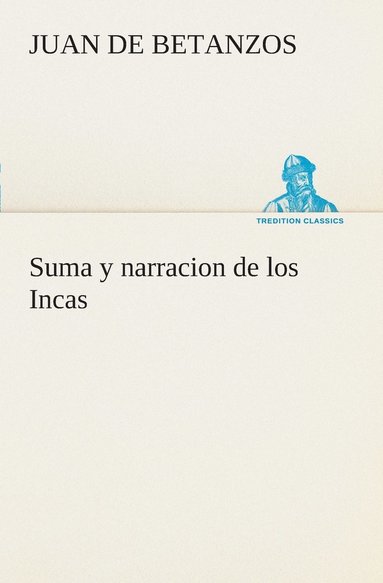 JUAN DE BETANZOS

TREDITION CLASSICS

Suma y narracion de los Incas